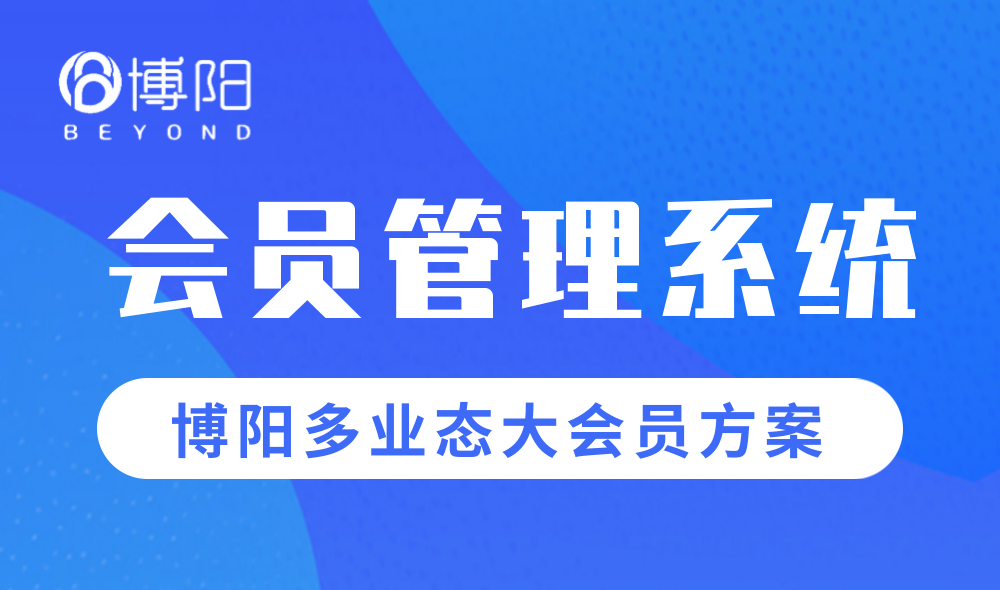 博阳
BEYOND

会员管理系统

博阳多业态大会员方案